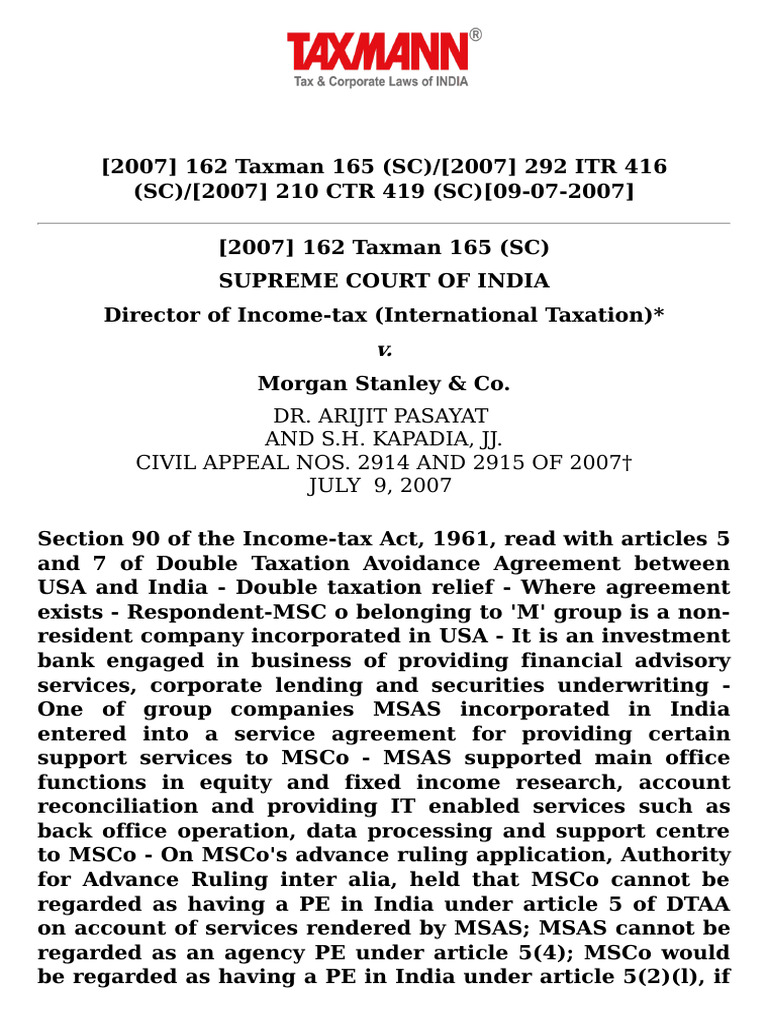 TAXMANN®
Tax & Corporate Laws of INDIA

[2007] 162 Taxman 165 (SC)/[2007] 292 ITR 416 (SC)/[2007] 210 CTR 419 (SC)[09-07-2007]

[2007] 162 Taxman 165 (SC)
SUPREME COURT OF INDIA
Director of Income-tax (International Taxation)*
v.
Morgan Stanley & Co.
DR. ARIJIT PASAYAT
AND S.H. KAPADIA, JJ.
CIVIL APPEAL NOS. 2914 AND 2915 OF 2007†
JULY 9, 2007

Section 90 of the Income-tax Act, 1961, read with articles 5 and 7 of Double Taxation Avoidance Agreement between USA and India - Double taxation relief - Where agreement exists - Respondent-MSC o belonging to 'M' group is a non-resident company incorporated in USA - It is an investment bank engaged in business of providing financial advisory services, corporate lending and securities underwriting - One of group companies MSAS incorporated in India entered into a service agreement for providing certain support services to MSCo - MSAS supported main office functions in equity and fixed income research, account reconciliation and providing IT enabled services such as back office operation, data processing and support centre to MSCo - On MSCo's advance ruling application, Authority for Advance Ruling inter alia, held that MSCo cannot be regarded as having a PE in India under article 5 of DTAA on account of services rendered by MSAS; MSAS cannot be regarded as an agency PE under article 5(4); MSCo would be regarded as having a PE in India under article 5(2)(l), if